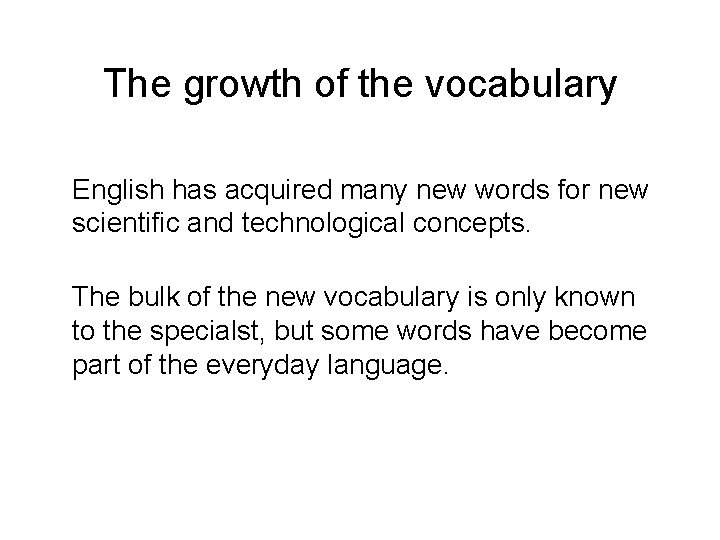 The growth of the vocabulary

English has acquired many new words for new scientific and technological concepts.

The bulk of the new vocabulary is only known to the specialst, but some words have become part of the everyday language.